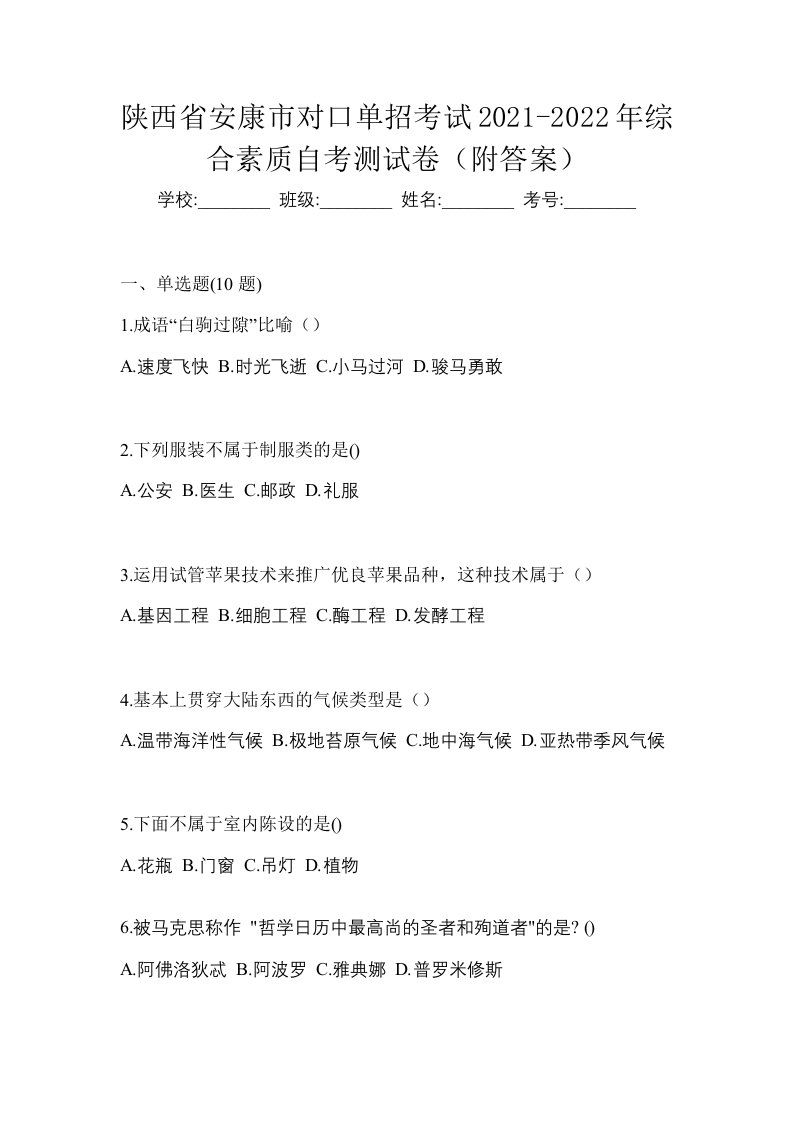 陕西省安康市对口单招考试2021-2022年综合素质自考测试卷（附答案）

学校:________ 班级:________ 姓名:________ 考号:________

一、单选题(10 题)

1.成语“白驹过隙”比喻（）

A.速度飞快 B.时光飞逝 C.小马过河 D.骏马勇敢

2.下列服装不属于制服类的是()

A.公安 B.医生 C.邮政 D.礼服

3.运用试管苹果技术来推广优良苹果品种，这种技术属于（）

A.基因工程 B.细胞工程 C.酶工程 D.发酵工程

4.基本上贯穿大陆东西的气候类型是（）

A.温带海洋性气候 B.极地苔原气候 C.地中海气候 D.亚热带季风气候

5.下面不属于室内陈设的是()

A.花瓶 B.门窗 C.吊灯 D.植物

6.被马克思称作 "哲学日历中最高尚的圣者和殉道者"的是? ()

A.阿佛洛狄忒 B.阿波罗 C.雅典娜 D.普罗米修斯